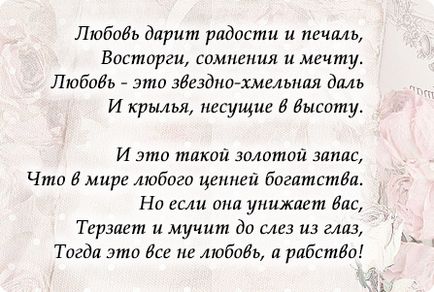 Любовь дарит радости и печаль,
Восторги, сомнения и мечту.
Любовь - это звездно-хмельная даль
И крылья, несущие в высоту.

И это такой золотой запас,
Что в мире любого ценней богатства.
Но если она унижает вас,
Терзает и мучит до слез из глаз,
Тогда это все не любовь, а рабство!